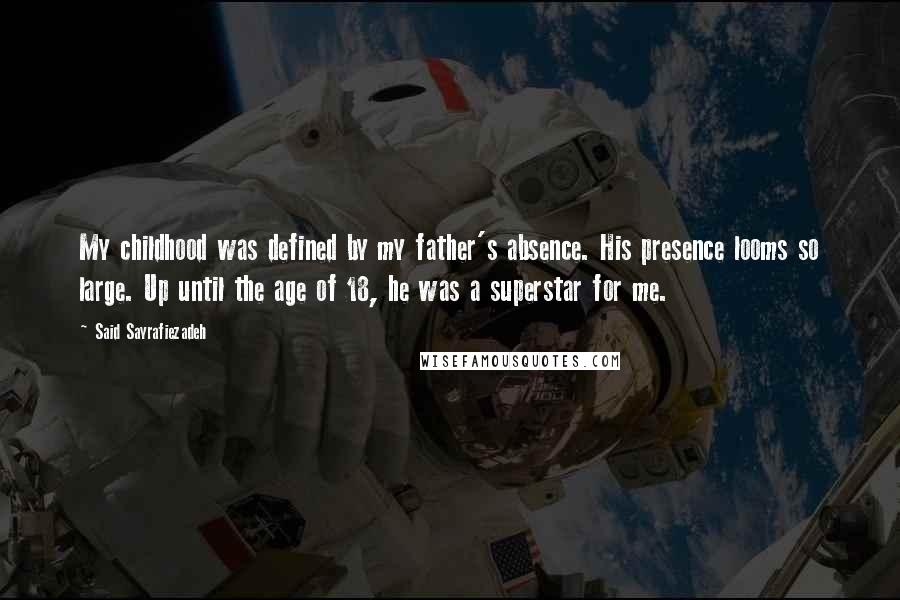 My childhood was defined by my father's absence. His presence looms so large. Up until the age of 18, he was a superstar for me.

~ Said Sayrafiezadeh

WISEFAMOUSQUOTES.COM